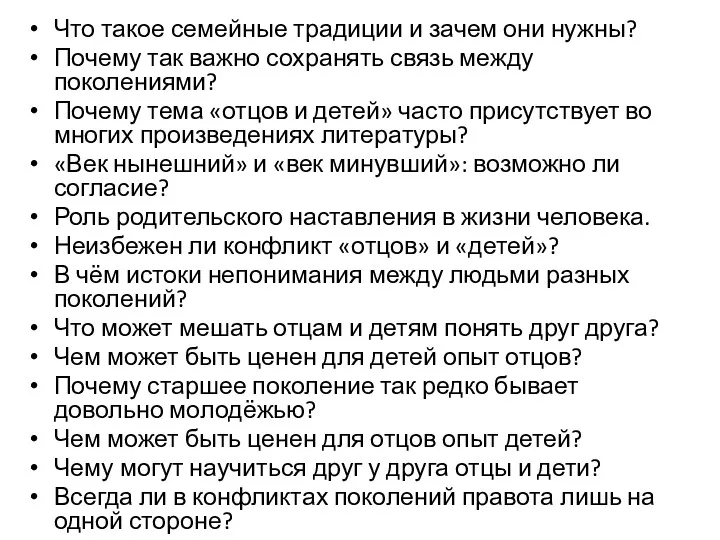 • Что такое семейные традиции и зачем они нужны?
• Почему так важно сохранять связь между поколениями?
• Почему тема «отцов и детей» часто присутствует во многих произведениях литературы?
• «Век нынешний» и «век минувший»: возможно ли согласие?
• Роль родительского наставления в жизни человека.
• Неизбежен ли конфликт «отцов» и «детей»?
• В чём истоки непонимания между людьми разных поколений?
• Что может мешать отцам и детям понять друг друга?
• Чем может быть ценен для детей опыт отцов?
• Почему старшее поколение так редко бывает довольно молодёжью?
• Чем может быть ценен для отцов опыт детей?
• Чему могут научиться друг у друга отцы и дети?
• Всегда ли в конфликтах поколений правота лишь на одной стороне?